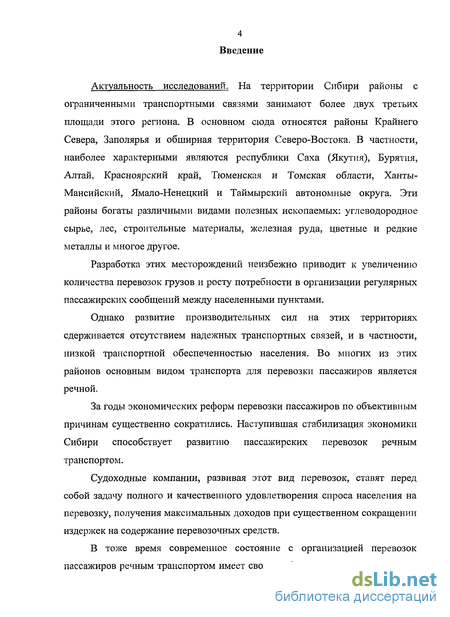 4

Введение

Актуальность исследований. На территории Сибири районы с ограниченными транспортными связями занимают более двух третьих площади этого региона. В основном сюда относятся районы Крайнего Севера, Заполярья и обширная территория Северо-Востока. В частности, наиболее характерными являются республики Саха (Якутия), Бурятия, Алтай, Красноярский край, Тюменская и Томская области, Ханты-Мансийский, Ямало-Ненецкий и Таймырский автономные округа. Эти районы богаты различными видами полезных ископаемых: углеводородное сырье, лес, строительные материалы, железная руда, цветные и редкие металлы и многое другое.

Разработка этих месторождений неизбежно приводит к увеличению количества перевозок грузов и росту потребности в организации регулярных пассажирских сообщений между населенными пунктами.

Однако развитие производительных сил на этих территориях сдерживается отсутствием надежных транспортных связей, и в частности, низкой транспортной обеспеченностью населения. Во многих из этих районов основным видом транспорта для перевозки пассажиров является речной.

За годы экономических реформ перевозки пассажиров по объективным причинам существенно сократились. Наступившая стабилизация экономики Сибири способствует развитию пассажирских перевозок речным транспортом.

Судоходные компании, развивая этот вид перевозок, ставят перед собой задачу полного и качественного удовлетворения спроса населения на перевозку, получения максимальных доходов при существенном сокращении издержек на содержание перевозочных средств.

В тоже время современное состояние с организацией перевозок пассажиров речным транспортом имеет сво

dsLib.net
библиотека диссертаций